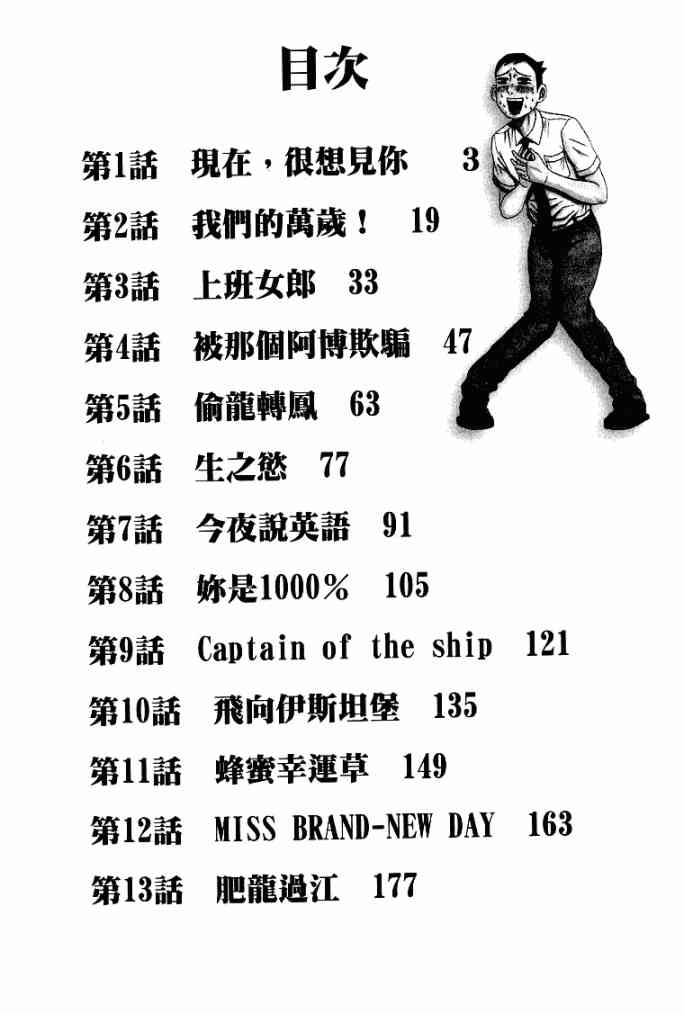 目次

第1話 現在，很想見你 3

第2話 我們的萬歲！ 19

第3話 上班女郎 33

第4話 被那個阿博欺騙 47

第5話 偷龍轉鳳 63

第6話 生之慾 77

第7話 今夜說英語 91

第8話 妳是1000% 105

第9話 Captain of the ship 121

第10話 飛向伊斯坦堡 135

第11話 蜂蜜幸運草 149

第12話 MISS BRAND-NEW DAY 163

第13話 肥龍過江 177